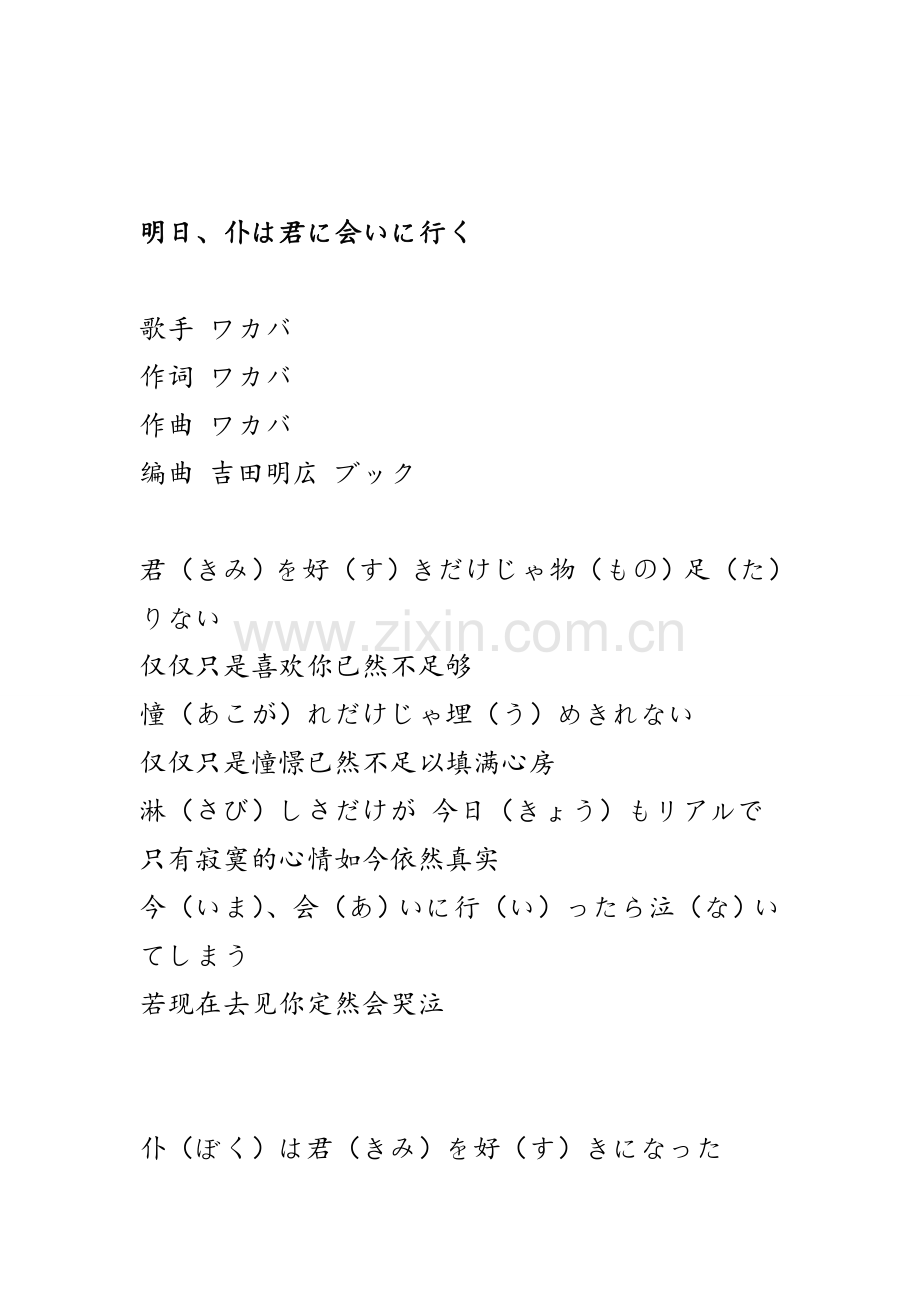 明日、仆は君に会いに行く

歌手 ワカバ
作词 ワカバ
作曲 ワカバ
编曲 吉田明広 ブック

君（きみ）を好（す）きだけじゃ物（もの）足（た）りない
www.zixin.com.cn
仅仅只是喜欢你已然不足够
憧（あこが）れだけじゃ埋（う）めきれない
仅仅只是憧憬已然不足以填满心房
淋（さび）しさだけが 今日（きょう）もリアルで
只有寂寞的心情如今依然真实
今（いま）、会（あ）いに行（い）ったら泣（な）いてしまう
若现在去见你定然会哭泣

仆（ぼく）は君（きみ）を好（す）きになった